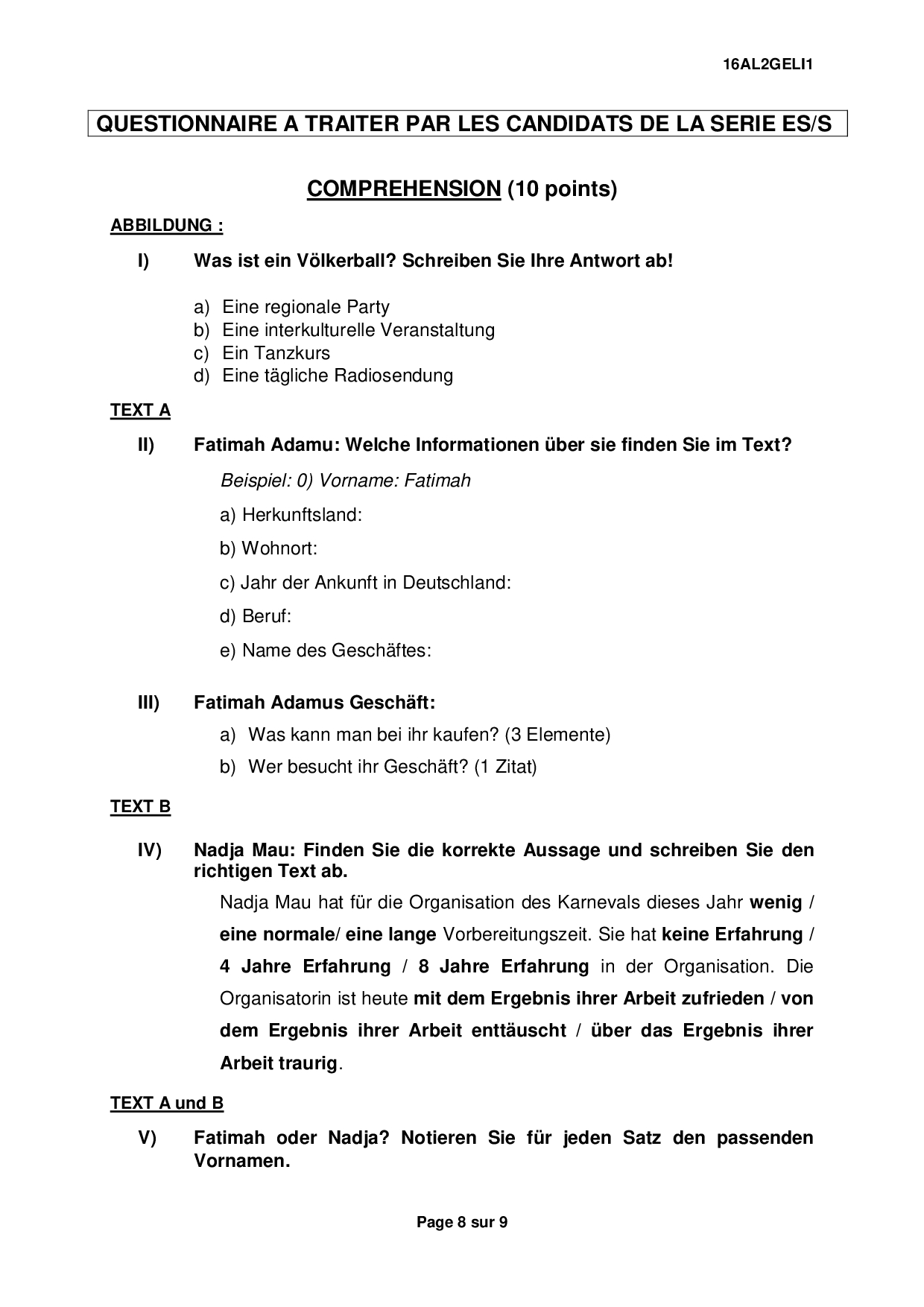 16AL2GELI1

QUESTIONNAIRE A TRAITER PAR LES CANDIDATS DE LA SERIE ES/S

COMPREHENSION (10 points)

ABBILDUNG :

I) Was ist ein Völkerball? Schreiben Sie Ihre Antwort ab!

a) Eine regionale Party
b) Eine interkulturelle Veranstaltung
c) Ein Tanzkurs
d) Eine tägliche Radiosendung

TEXT A

II) Fatimah Adamu: Welche Informationen über sie finden Sie im Text?

Beispiel: 0) Vorname: Fatimah

a) Herkunftsland:

b) Wohnort:

c) Jahr der Ankunft in Deutschland:

d) Beruf:

e) Name des Geschäftes:

III) Fatimah Adamus Geschäft:

a) Was kann man bei ihr kaufen? (3 Elemente)
b) Wer besucht ihr Geschäft? (1 Zitat)

TEXT B

IV) Nadja Mau: Finden Sie die korrekte Aussage und schreiben Sie den richtigen Text ab.

Nadja Mau hat für die Organisation des Karnevals dieses Jahr wenig / eine normale/ eine lange Vorbereitungszeit. Sie hat keine Erfahrung / 4 Jahre Erfahrung / 8 Jahre Erfahrung in der Organisation. Die Organisatorin ist heute mit dem Ergebnis ihrer Arbeit zufrieden / von dem Ergebnis ihrer Arbeit enttäuscht / über das Ergebnis ihrer Arbeit traurig.

TEXT A und B

V) Fatimah oder Nadja? Notieren Sie für jeden Satz den passenden Vornamen.

Page 8 sur 9